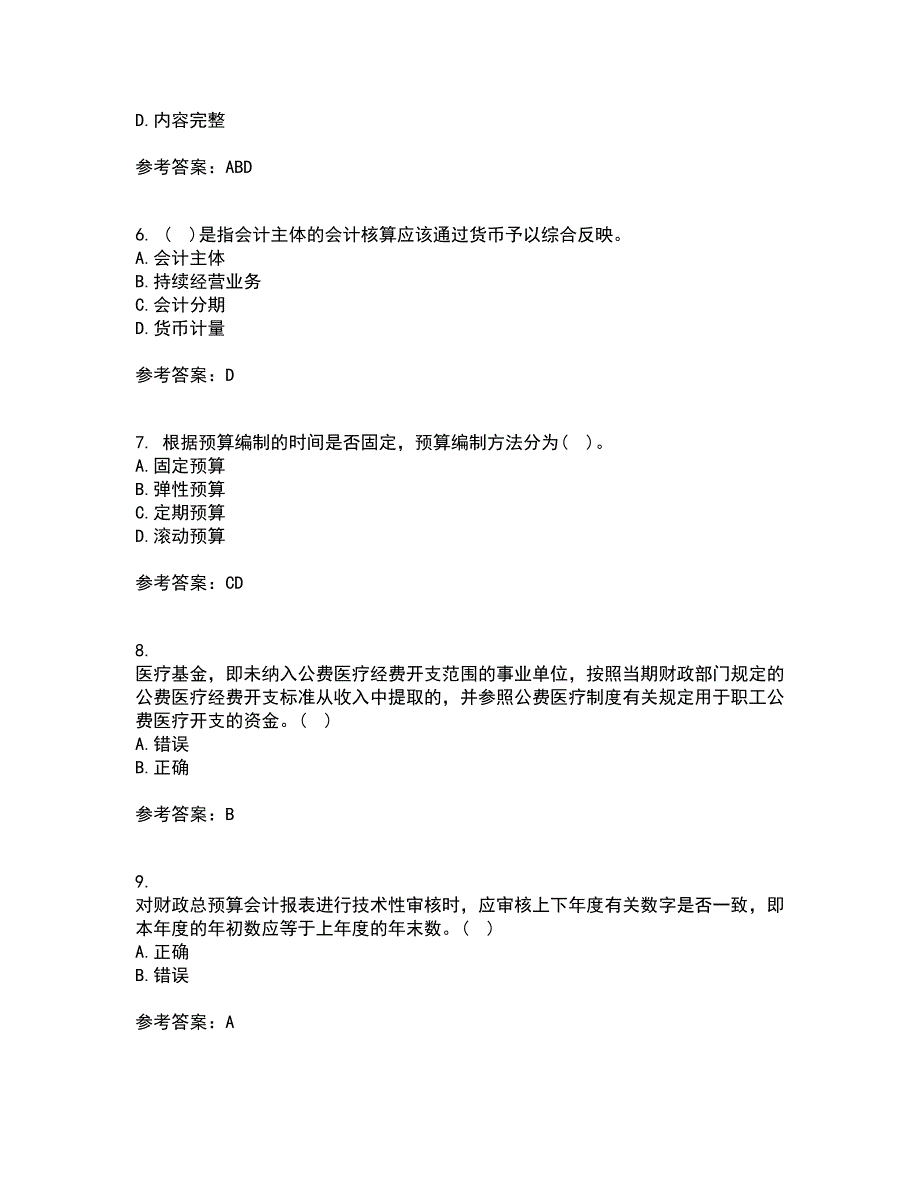 D. 内容完整

参考答案：ABD

6. （ ）是指会计主体的会计核算应该通过货币予以综合反映。
A. 会计主体
B. 持续经营业务
C. 会计分期
D. 货币计量

参考答案：D

7. 根据预算编制的时间是否固定，预算编制方法分为（ ）。
A. 固定预算
B. 弹性预算
C. 定期预算
D. 滚动预算

参考答案：CD

8.
医疗基金，即未纳入公费医疗经费开支范围的事业单位，按照当期财政部门规定的公费医疗经费开支标准从收入中提取的，并参照公费医疗制度有关规定用于职工公费医疗开支的资金。（ ）
A. 错误
B. 正确

参考答案：B

9.
对财政总预算会计报表进行技术性审核时，应审核上下年度有关数字是否一致，即本年度的年初数应等于上年度的年末数。（ ）
A. 正确
B. 错误

参考答案：A